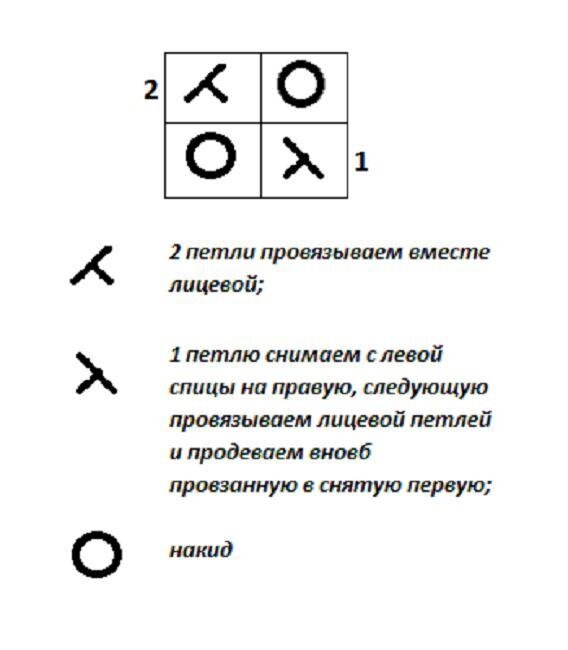 2

1

2 петли провязываем вместе лицевой;

1 петлю снимаем с левой спицы на правую, следующую провязываем лицевой петлей и продеваем вновб провзанную в снятую первую;

накид